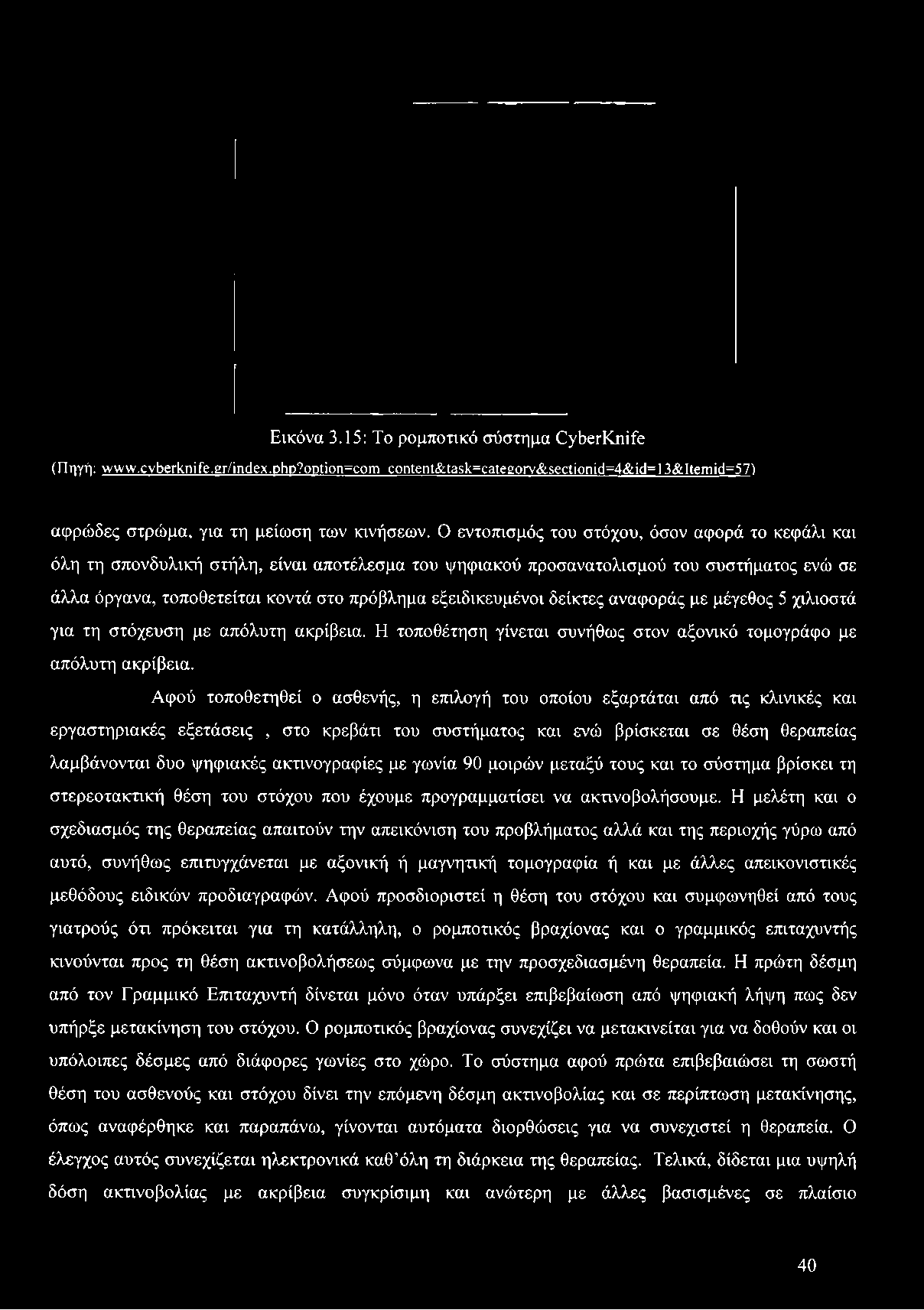 Εικόνα 3.15: Το ρομποτικό σύστημα CyberKnife

(Πηγή: www.cyberknife.gr/index.php?option=com_content&task=category&sectionid=4&id=13&Itemid=57)

αφρώδες στρώμα, για τη μείωση των κινήσεων. Ο εντοπισμός του στόχου, όσον αφορά το κεφάλι και όλη τη σπονδυλική στήλη, είναι αποτέλεσμα του ψηφιακού προσανατολισμού του συστήματος ενώ σε άλλα όργανα, τοποθετείται κοντά στο πρόβλημα εξειδικευμένοι δείκτες αναφοράς με μέγεθος 5 χιλιοστά για τη στόχευση με απόλυτη ακρίβεια. Η τοποθέτηση γίνεται συνήθως στον αξονικό τομογράφο με απόλυτη ακρίβεια.

Αφού τοποθετηθεί ο ασθενής, η επιλογή του οποίου εξαρτάται από τις κλινικές και εργαστηριακές εξετάσεις , στο κρεβάτι του συστήματος και ενώ βρίσκεται σε θέση θεραπείας λαμβάνονται δυο ψηφιακές ακτινογραφίες με γωνία 90 μοιρών μεταξύ τους και το σύστημα βρίσκει τη στερεοτακτική θέση του στόχου που έχουμε προγραμματίσει να ακτινοβολήσουμε. Η μελέτη και ο σχεδιασμός της θεραπείας απαιτούν την απεικόνιση του προβλήματος αλλά και της περιοχής γύρω από αυτό, συνήθως επιτυγχάνεται με αξονική ή μαγνητική τομογραφία ή και με άλλες απεικονιστικές μεθόδους ειδικών προδιαγραφών. Αφού προσδιοριστεί η θέση του στόχου και συμφωνηθεί από τους γιατρούς ότι πρόκειται για τη κατάλληλη, ο ρομποτικός βραχίονας και ο γραμμικός επιταχυντής κινούνται προς τη θέση ακτινοβολήσεως σύμφωνα με την προσχεδιασμένη θεραπεία. Η πρώτη δέσμη από τον Γραμμικό Επιταχυντή δίνεται μόνο όταν υπάρξει επιβεβαίωση από ψηφιακή λήψη πως δεν υπήρξε μετακίνηση του στόχου. Ο ρομποτικός βραχίονας συνεχίζει να μετακινείται για να δοθούν και οι υπόλοιπες δέσμες από διάφορες γωνίες στο χώρο. Το σύστημα αφού πρώτα επιβεβαιώσει τη σωστή θέση του ασθενούς και στόχου δίνει την επόμενη δέσμη ακτινοβολίας και σε περίπτωση μετακίνησης, όπως αναφέρθηκε και παραπάνω, γίνονται αυτόματα διορθώσεις για να συνεχιστεί η θεραπεία. Ο έλεγχος αυτός συνεχίζεται ηλεκτρονικά καθ'όλη τη διάρκεια της θεραπείας. Τελικά, δίδεται μια υψηλή δόση ακτινοβολίας με ακρίβεια συγκρίσιμη και ανώτερη με άλλες βασισμένες σε πλαίσιο

40